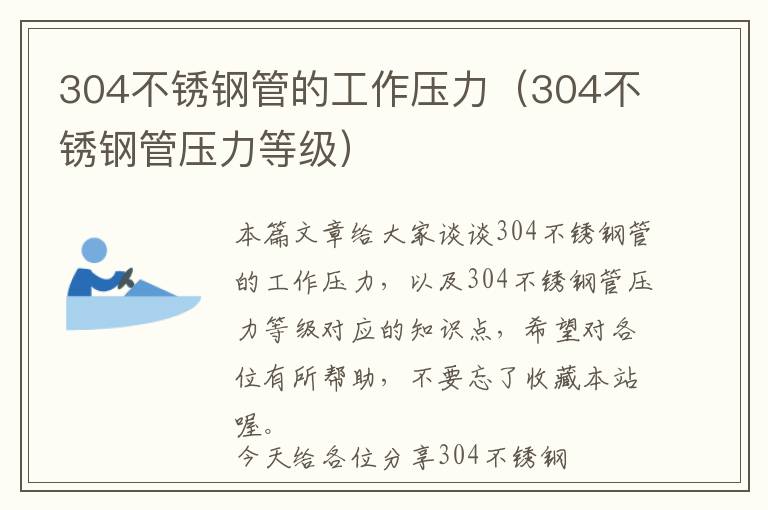 304不锈钢管的工作压力（304不锈钢管压力等级）

本篇文章给大家谈谈304不锈钢管的工作压力，以及304不锈钢管压力等级对应的知识点，希望对各位有所帮助，不要忘了收藏本站喔。

今天给各位分享304不锈钢